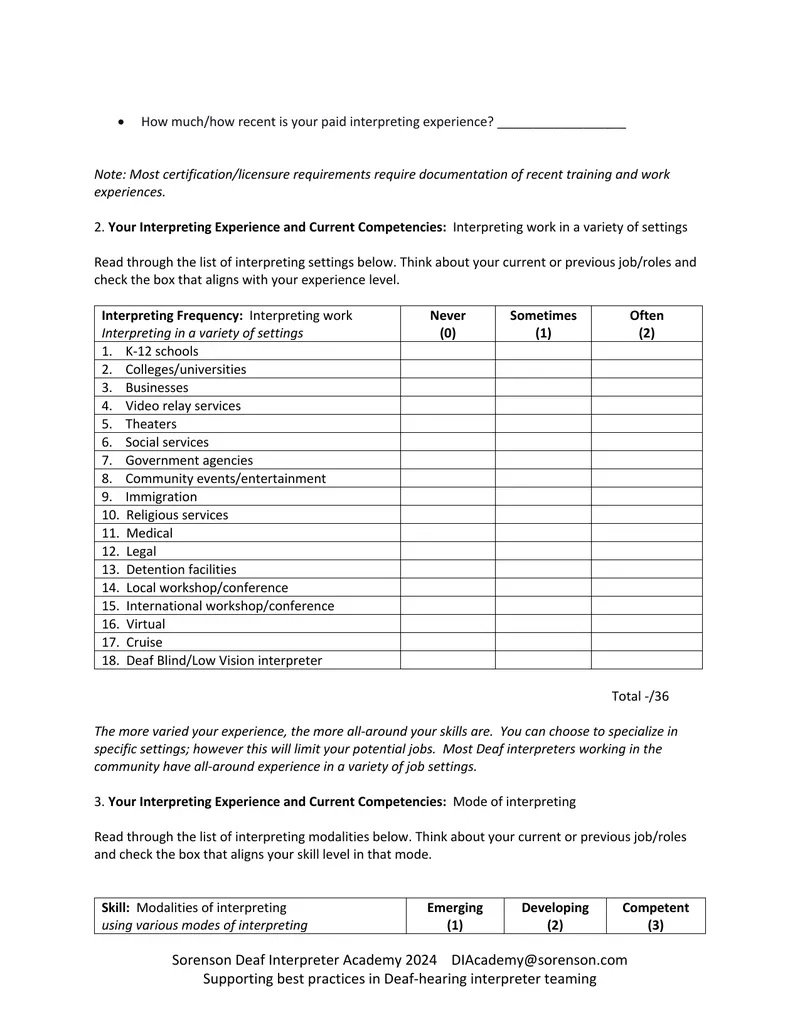 • How much/how recent is your paid interpreting experience? ____

Note: Most certification/licensure requirements require documentation of recent training and work experiences.

2. Your Interpreting Experience and Current Competencies: Interpreting work in a variety of settings

Read through the list of interpreting settings below. Think about your current or previous job/roles and check the box that aligns with your experience level.

| Interpreting Frequency: Interpreting work Interpreting in a variety of settings | Never (0) | Sometimes (1) | Often (2) |
|---|---|---|---|
| 1. K-12 schools | | | |
| 2. Colleges/universities | | | |
| 3. Businesses | | | |
| 4. Video relay services | | | |
| 5. Theaters | | | |
| 6. Social services | | | |
| 7. Government agencies | | | |
| 8. Community events/entertainment | | | |
| 9. Immigration | | | |
| 10. Religious services | | | |
| 11. Medical | | | |
| 12. Legal | | | |
| 13. Detention facilities | | | |
| 14. Local workshop/conference | | | |
| 15. International workshop/conference | | | |
| 16. Virtual | | | |
| 17. Cruise | | | |
| 18. Deaf Blind/Low Vision interpreter | | | |

Total -/36

The more varied your experience, the more all-around your skills are. You can choose to specialize in specific settings; however this will limit your potential jobs. Most Deaf interpreters working in the community have all-around experience in a variety of job settings.

3. Your Interpreting Experience and Current Competencies: Mode of interpreting

Read through the list of interpreting modalities below. Think about your current or previous job/roles and check the box that aligns your skill level in that mode.

| Skill: Modalities of interpreting using various modes of interpreting | Emerging (1) | Developing (2) | Competent (3) |
|---|---|---|---|

Sorenson Deaf Interpreter Academy 2024 DIAcademy@sorenson.com
Supporting best practices in Deaf-hearing interpreter teaming